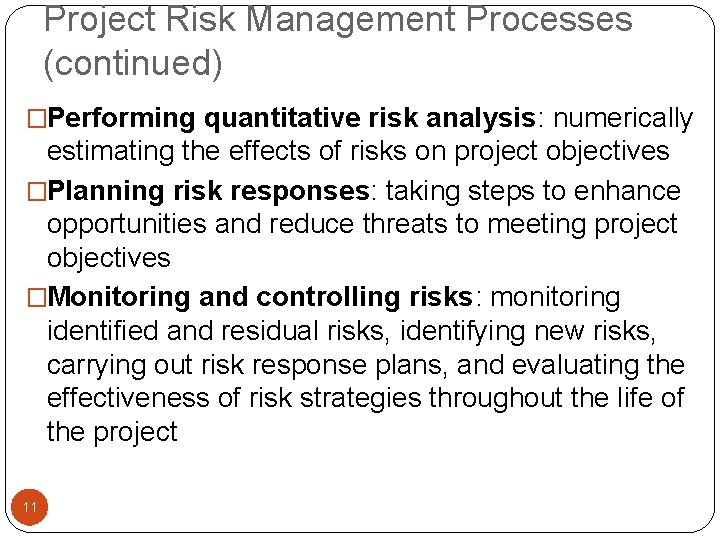 Project Risk Management Processes (continued)

□**Performing quantitative risk analysis**: numerically estimating the effects of risks on project objectives

□**Planning risk responses**: taking steps to enhance opportunities and reduce threats to meeting project objectives

□**Monitoring and controlling risks**: monitoring identified and residual risks, identifying new risks, carrying out risk response plans, and evaluating the effectiveness of risk strategies throughout the life of the project

11